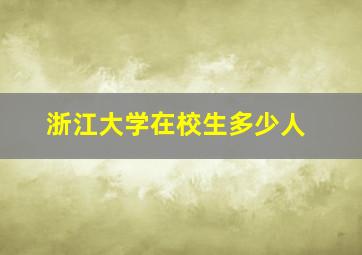 浙江大学在校生多少人